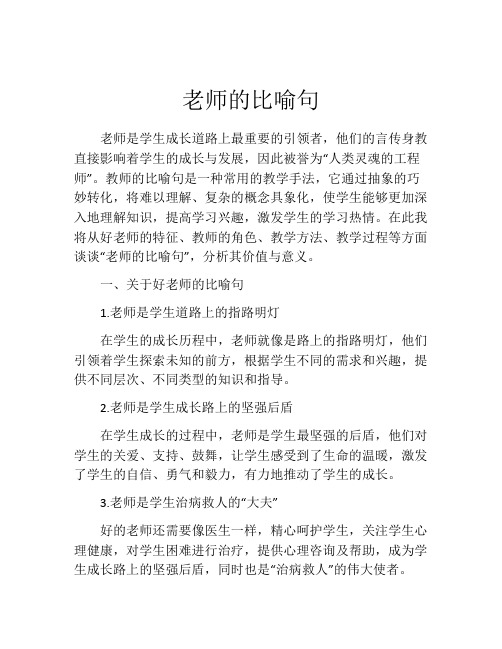 老师的比喻句

老师是学生成长道路上最重要的引领者，他们的言传身教直接影响着学生的成长与发展，因此被誉为“人类灵魂的工程师”。教师的比喻句是一种常用的教学手法，它通过抽象的巧妙转化，将难以理解、复杂的概念具象化，使学生能够更加深入地理解知识，提高学习兴趣，激发学生的学习热情。在此我将从好老师的特征、教师的角色、教学方法、教学过程等方面谈谈“老师的比喻句”，分析其价值与意义。

一、关于好老师的比喻句

1.老师是学生道路上的指路明灯

在学生的成长历程中，老师就像是路上的指路明灯，他们引领着学生探索未知的前方，根据学生不同的需求和兴趣，提供不同层次、不同类型的知识和指导。

2.老师是学生成长路上的坚强后盾

在学生成长的过程中，老师是学生最坚强的后盾，他们对学生的关爱、支持、鼓舞，让学生感受到了生命的温暖，激发了学生的自信、勇气和毅力，有力地推动了学生的成长。

3.老师是学生治病救人的“大夫”

好的老师还需要像医生一样，精心呵护学生，关注学生心理健康，对学生困难进行治疗，提供心理咨询及帮助，成为学生成长路上的坚强后盾，同时也是“治病救人”的伟大使者。